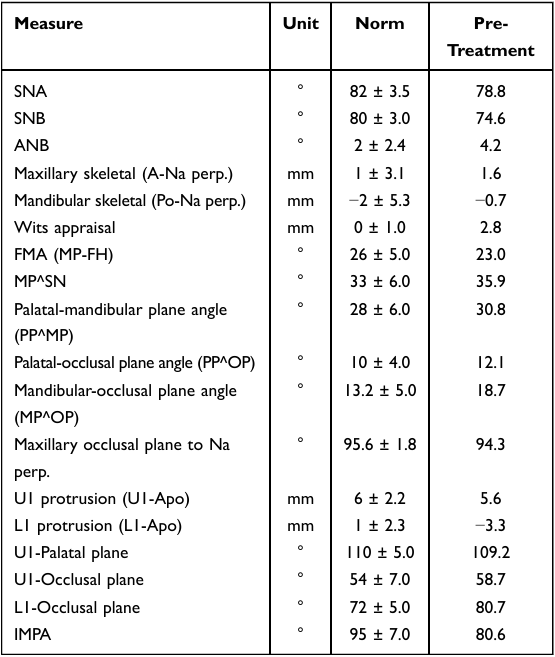 | Measure | Unit | Norm | Pre-Treatment |
|---|---|---|---|
| SNA | ° | 82 ± 3.5 | 78.8 |
| SNB | ° | 80 ± 3.0 | 74.6 |
| ANB | ° | 2 ± 2.4 | 4.2 |
| Maxillary skeletal (A-Na perp.) | mm | 1 ± 3.1 | 1.6 |
| Mandibular skeletal (Po-Na perp.) | mm | −2 ± 5.3 | −0.7 |
| Wits appraisal | mm | 0 ± 1.0 | 2.8 |
| FMA (MP-FH) | ° | 26 ± 5.0 | 23.0 |
| MP^SN | ° | 33 ± 6.0 | 35.9 |
| Palatal-mandibular plane angle (PP^MP) | ° | 28 ± 6.0 | 30.8 |
| Palatal-occlusal plane angle (PP^OP) | ° | 10 ± 4.0 | 12.1 |
| Mandibular-occlusal plane angle (MP^OP) | ° | 13.2 ± 5.0 | 18.7 |
| Maxillary occlusal plane to Na perp. | ° | 95.6 ± 1.8 | 94.3 |
| U1 protrusion (U1-Apo) | mm | 6 ± 2.2 | 5.6 |
| L1 protrusion (L1-Apo) | mm | 1 ± 2.3 | −3.3 |
| U1-Palatal plane | ° | 110 ± 5.0 | 109.2 |
| U1-Occlusal plane | ° | 54 ± 7.0 | 58.7 |
| L1-Occlusal plane | ° | 72 ± 5.0 | 80.7 |
| IMPA | ° | 95 ± 7.0 | 80.6 |